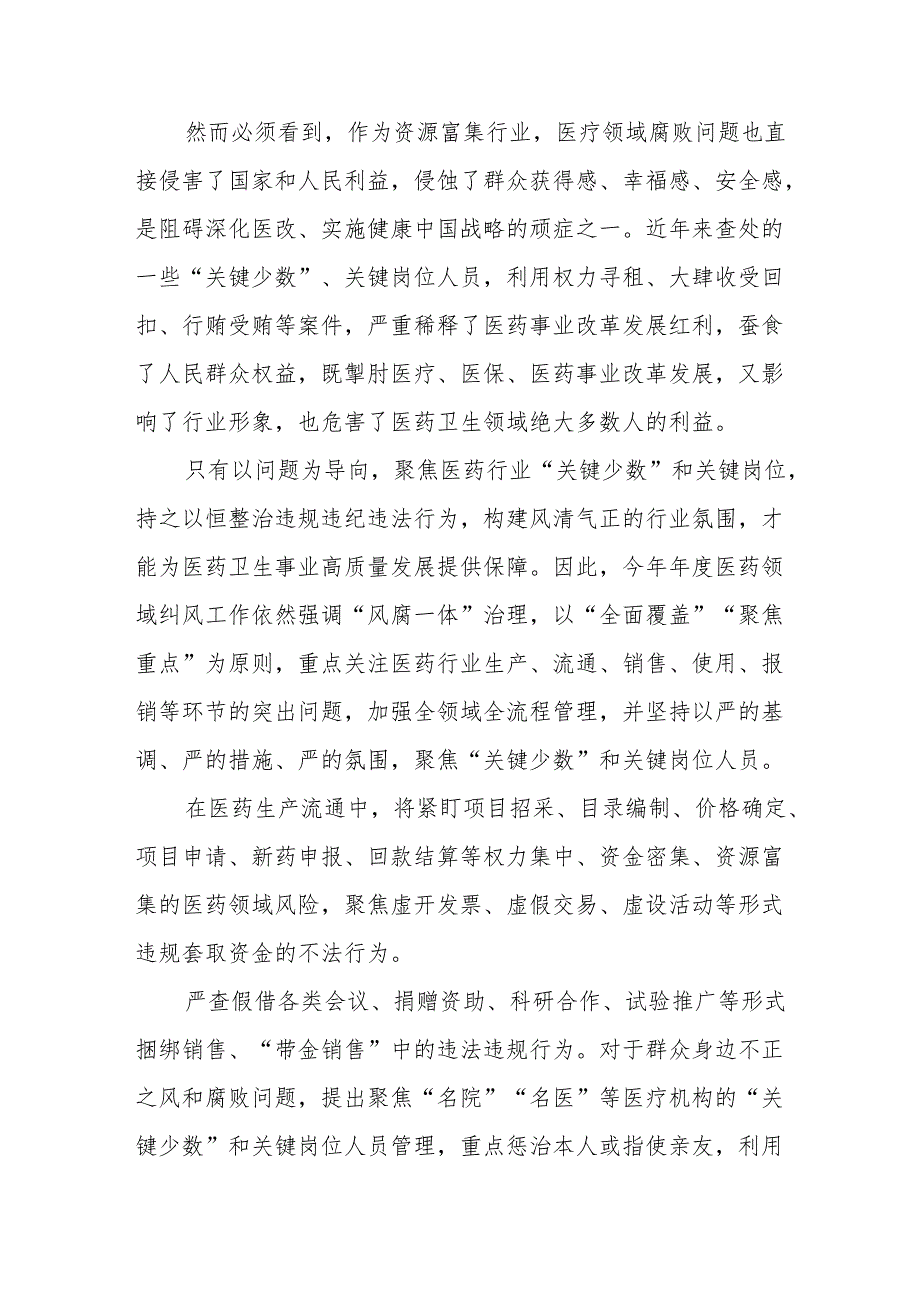 然而必须看到，作为资源富集行业，医疗领域腐败问题也直接侵害了国家和人民利益，侵蚀了群众获得感、幸福感、安全感，是阻碍深化医改、实施健康中国战略的顽症之一。近年来查处的一些“关键少数”、关键岗位人员，利用权力寻租、大肆收受回扣、行贿受贿等案件，严重稀释了医药事业改革发展红利，蚕食了人民群众权益，既掣肘医疗、医保、医药事业改革发展，又影响了行业形象，也危害了医药卫生领域绝大多数人的利益。

只有以问题为导向，聚焦医药行业“关键少数”和关键岗位，持之以恒整治违规违纪违法行为，构建风清气正的行业氛围，才能为医药卫生事业高质量发展提供保障。因此，今年年度医药领域纠风工作依然强调“风腐一体”治理，以“全面覆盖”“聚焦重点”为原则，重点关注医药行业生产、流通、销售、使用、报销等环节的突出问题，加强全领域全流程管理，并坚持以严的基调、严的措施、严的氛围，聚焦“关键少数”和关键岗位人员。

在医药生产流通中，将紧盯项目招采、目录编制、价格确定、项目申请、新药申报、回款结算等权力集中、资金密集、资源富集的医药领域风险，聚焦虚开发票、虚假交易、虚设活动等形式违规套取资金的不法行为。

严查假借各类会议、捐赠资助、科研合作、试验推广等形式捆绑销售、“带金销售”中的违法违规行为。对于群众身边不正之风和腐败问题，提出聚焦“名院”“名医”等医疗机构的“关键少数”和关键岗位人员管理，重点惩治本人或指使亲友，利用